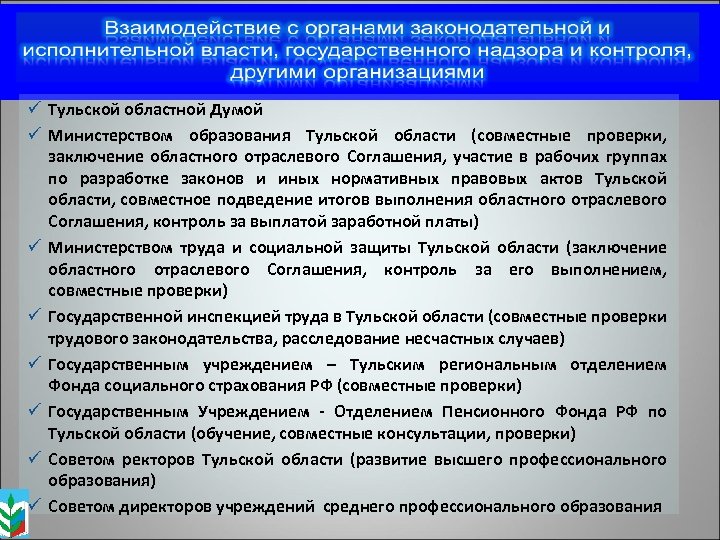 Взаимодействие с органами законодательной и исполнительной власти, государственного надзора и контроля, другими организациями

✓ Тульской областной Думой

✓ Министерством образования Тульской области (совместные проверки, заключение областного отраслевого Соглашения, участие в рабочих группах по разработке законов и иных нормативных правовых актов Тульской области, совместное подведение итогов выполнения областного отраслевого Соглашения, контроль за выплатой заработной платы)

✓ Министерством труда и социальной защиты Тульской области (заключение областного отраслевого Соглашения, контроль за его выполнением, совместные проверки)

✓ Государственной инспекцией труда в Тульской области (совместные проверки трудового законодательства, расследование несчастных случаев)

✓ Государственным учреждением – Тульским региональным отделением Фонда социального страхования РФ (совместные проверки)

✓ Государственным Учреждением - Отделением Пенсионного Фонда РФ по Тульской области (обучение, совместные консультации, проверки)

✓ Советом ректоров Тульской области (развитие высшего профессионального образования)

✓ Советом директоров учреждений среднего профессионального образования